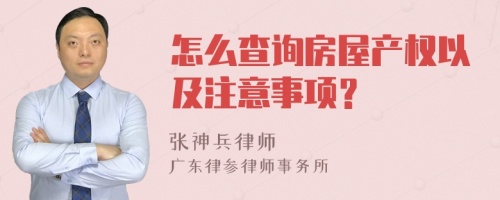 怎么查询房屋产权以及注意事项？

张神兵律师
广东律参律师事务所